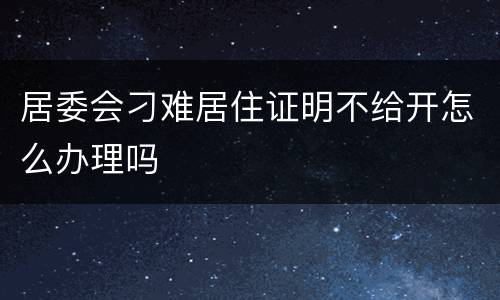 居委会刁难居住证明不给开怎么办理吗